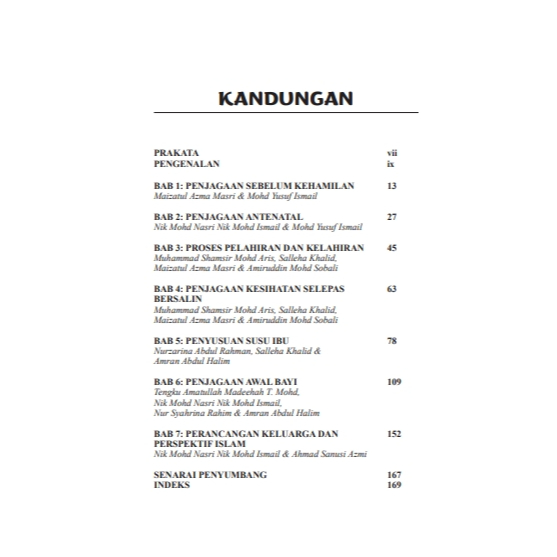 KANDUNGAN

PRAKATA vii
PENGENALAN ix

BAB 1: PENJAGAAN SEBELUM KEHAMILAN 13
Maizatul Azma Masri & Mohd Yusuf Ismail

BAB 2: PENJAGAAN ANTENATAL 27
Nik Mohd Nasri Nik Mohd Ismail & Mohd Yusuf Ismail

BAB 3: PROSES PELAHIRAN DAN KELAHIRAN 45
Muhammad Shamsir Mohd Aris, Salleha Khalid,
Maizatul Azma Masri & Amiruddin Mohd Sobali

BAB 4: PENJAGAAN KESIHATAN SELEPAS BERSALIN 63
Muhammad Shamsir Mohd Aris, Salleha Khalid,
Maizatul Azma Masri & Amiruddin Mohd Sobali

BAB 5: PENYUSUAN SUSU IBU 78
Nurzarina Abdul Rahman, Salleha Khalid &
Amran Abdul Halim

BAB 6: PENJAGAAN AWAL BAYI 109
Tengku Amatullah Madeehah T. Mohd,
Nik Mohd Nasri Nik Mohd Ismail,
Nur Syahrina Rahim & Amran Abdul Halim

BAB 7: PERANCANGAN KELUARGA DAN PERSPEKTIF ISLAM 152
Nik Mohd Nasri Nik Mohd Ismail & Ahmad Sanusi Azmi

SENARAI PENYUMBANG 167
INDEKS 169